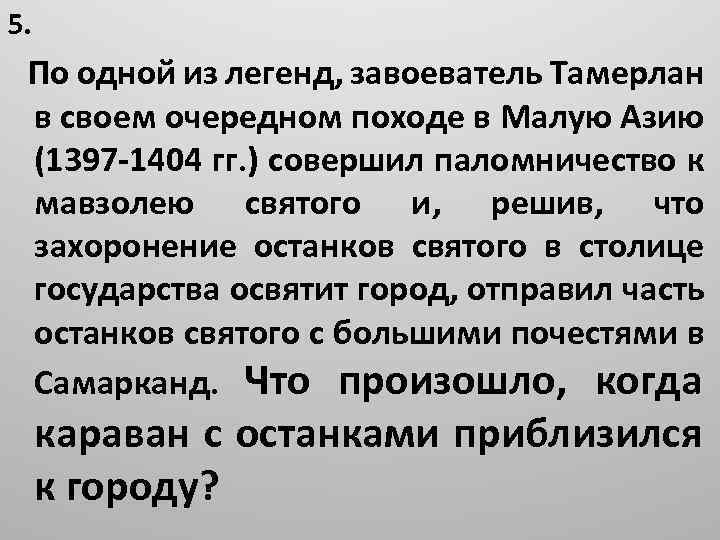 5.

По одной из легенд, завоеватель Тамерлан в своем очередном походе в Малую Азию (1397-1404 гг.) совершил паломничество к мавзолею святого и, решив, что захоронение останков святого в столице государства освятит город, отправил часть останков святого с большими почестями в Самарканд. Что произошло, когда караван с останками приблизился к городу?